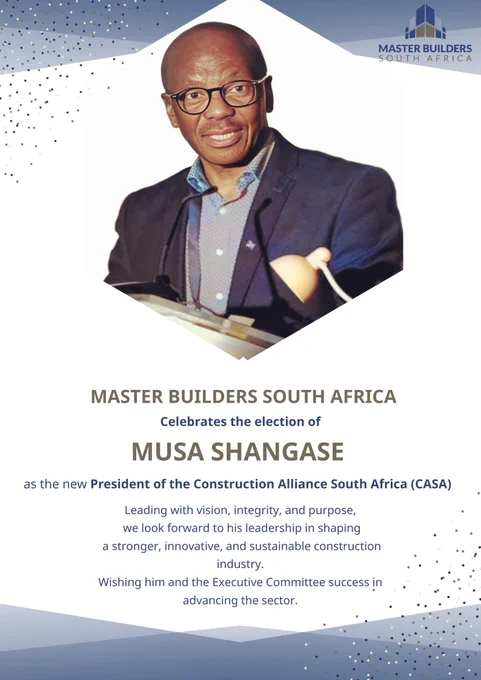 MASTER BUILDERS
SOUTH AFRICA

MASTER BUILDERS SOUTH AFRICA

Celebrates the election of

MUSA SHANGASE

as the new President of the Construction Alliance South Africa (CASA)

Leading with vision, integrity, and purpose, we look forward to his leadership in shaping a stronger, innovative, and sustainable construction industry.

Wishing him and the Executive Committee success in advancing the sector.